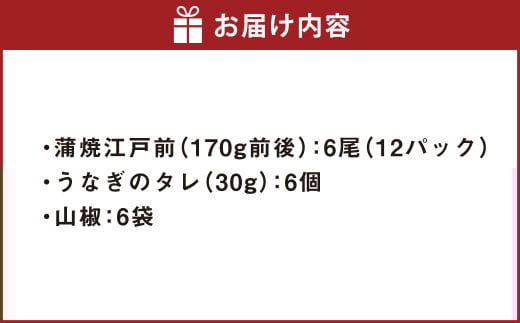 お届け内容

・蒲焼江戸前（170g前後）：6尾（12パック）
・うなぎのタレ（30g）：6個
・山椒：6袋